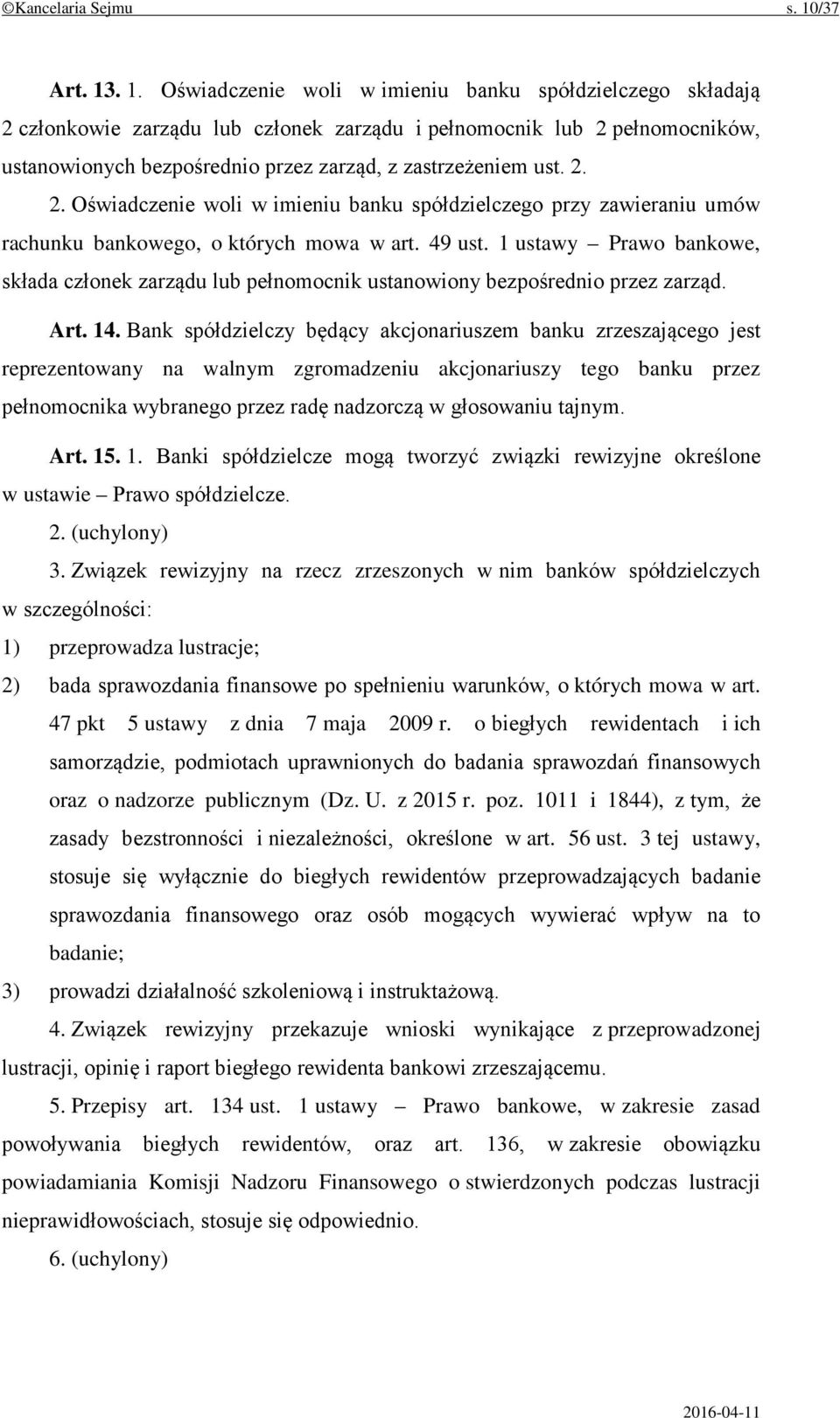 ©Kancelaria Sejmu s. 10/37

Art. 13. 1. Oświadczenie woli w imieniu banku spółdzielczego składają 2 członkowie zarządu lub członek zarządu i pełnomocnik lub 2 pełnomocników, ustanowionych bezpośrednio przez zarząd, z zastrzeżeniem ust. 2.

2. Oświadczenie woli w imieniu banku spółdzielczego przy zawieraniu umów rachunku bankowego, o których mowa w art. 49 ust. 1 ustawy – Prawo bankowe, składa członek zarządu lub pełnomocnik ustanowiony bezpośrednio przez zarząd.

Art. 14. Bank spółdzielczy będący akcjonariuszem banku zrzeszającego jest reprezentowany na walnym zgromadzeniu akcjonariuszy tego banku przez pełnomocnika wybranego przez radę nadzorczą w głosowaniu tajnym.

Art. 15. 1. Banki spółdzielcze mogą tworzyć związki rewizyjne określone w ustawie – Prawo spółdzielcze.

2. (uchylony)

3. Związek rewizyjny na rzecz zrzeszonych w nim banków spółdzielczych w szczególności:

1) przeprowadza lustracje;

2) bada sprawozdania finansowe po spełnieniu warunków, o których mowa w art. 47 pkt 5 ustawy z dnia 7 maja 2009 r. o biegłych rewidentach i ich samorządzie, podmiotach uprawnionych do badania sprawozdań finansowych oraz o nadzorze publicznym (Dz. U. z 2015 r. poz. 1011 i 1844), z tym, że zasady bezstronności i niezależności, określone w art. 56 ust. 3 tej ustawy, stosuje się wyłącznie do biegłych rewidentów przeprowadzających badanie sprawozdania finansowego oraz osób mogących wywierać wpływ na to badanie;

3) prowadzi działalność szkoleniową i instruktażową.

4. Związek rewizyjny przekazuje wnioski wynikające z przeprowadzonej lustracji, opinię i raport biegłego rewidenta bankowi zrzeszającemu.

5. Przepisy art. 134 ust. 1 ustawy – Prawo bankowe, w zakresie zasad powoływania biegłych rewidentów, oraz art. 136, w zakresie obowiązku powiadamiania Komisji Nadzoru Finansowego o stwierdzonych podczas lustracji nieprawidłowościach, stosuje się odpowiednio.

6. (uchylony)

2016-04-11